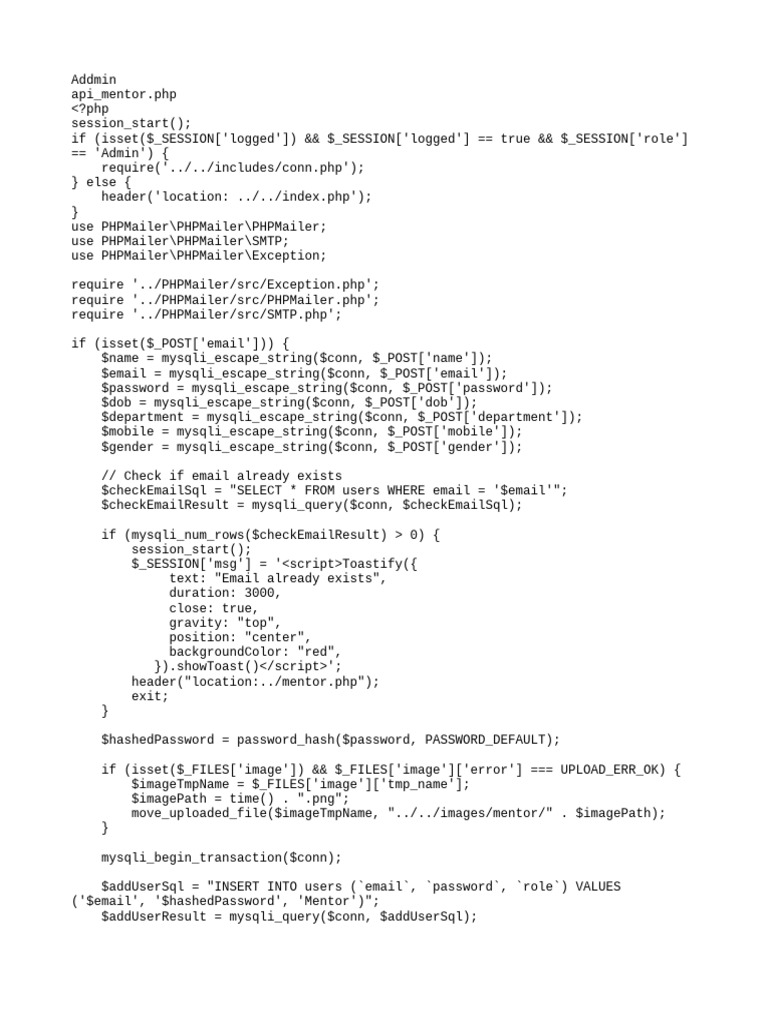 Addmin
api_mentor.php
<?php
session_start();
if (isset($_SESSION['logged']) && $_SESSION['logged'] == true && $_SESSION['role'] == 'Admin') {
    require('../../includes/conn.php');
} else {
    header('location: ../../index.php');
}
use PHPMailer\PHPMailer\PHPMailer;
use PHPMailer\PHPMailer\SMTP;
use PHPMailer\PHPMailer\Exception;

require '../PHPMailer/src/Exception.php';
require '../PHPMailer/src/PHPMailer.php';
require '../PHPMailer/src/SMTP.php';

if (isset($_POST['email'])) {
    $name = mysqli_escape_string($conn, $_POST['name']);
    $email = mysqli_escape_string($conn, $_POST['email']);
    $password = mysqli_escape_string($conn, $_POST['password']);
    $dob = mysqli_escape_string($conn, $_POST['dob']);
    $department = mysqli_escape_string($conn, $_POST['department']);
    $mobile = mysqli_escape_string($conn, $_POST['mobile']);
    $gender = mysqli_escape_string($conn, $_POST['gender']);

    // Check if email already exists
    $checkEmailSql = "SELECT * FROM users WHERE email = '$email'";
    $checkEmailResult = mysqli_query($conn, $checkEmailSql);

    if (mysqli_num_rows($checkEmailResult) > 0) {
        session_start();
        $_SESSION['msg'] = '<script>Toastify({
            text: "Email already exists",
            duration: 3000,
            close: true,
            gravity: "top",
            position: "center",
            backgroundColor: "red",
          }).showToast()</script>';
        header("location:../mentor.php");
        exit;
    }

    $hashedPassword = password_hash($password, PASSWORD_DEFAULT);

    if (isset($_FILES['image']) && $_FILES['image']['error'] === UPLOAD_ERR_OK) {
        $imageTmpName = $_FILES['image']['tmp_name'];
        $imagePath = time() . ".png";
        move_uploaded_file($imageTmpName, "../../images/mentor/" . $imagePath);
    }

    mysqli_begin_transaction($conn);

    $addUserSql = "INSERT INTO users (`email`, `password`, `role`) VALUES ('$email', '$hashedPassword', 'Mentor')";
    $addUserResult = mysqli_query($conn, $addUserSql);